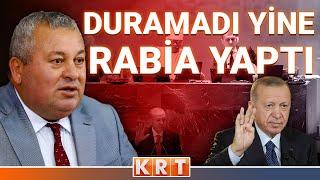 DURAMADI YİNE RABİA YAPTI

KRT